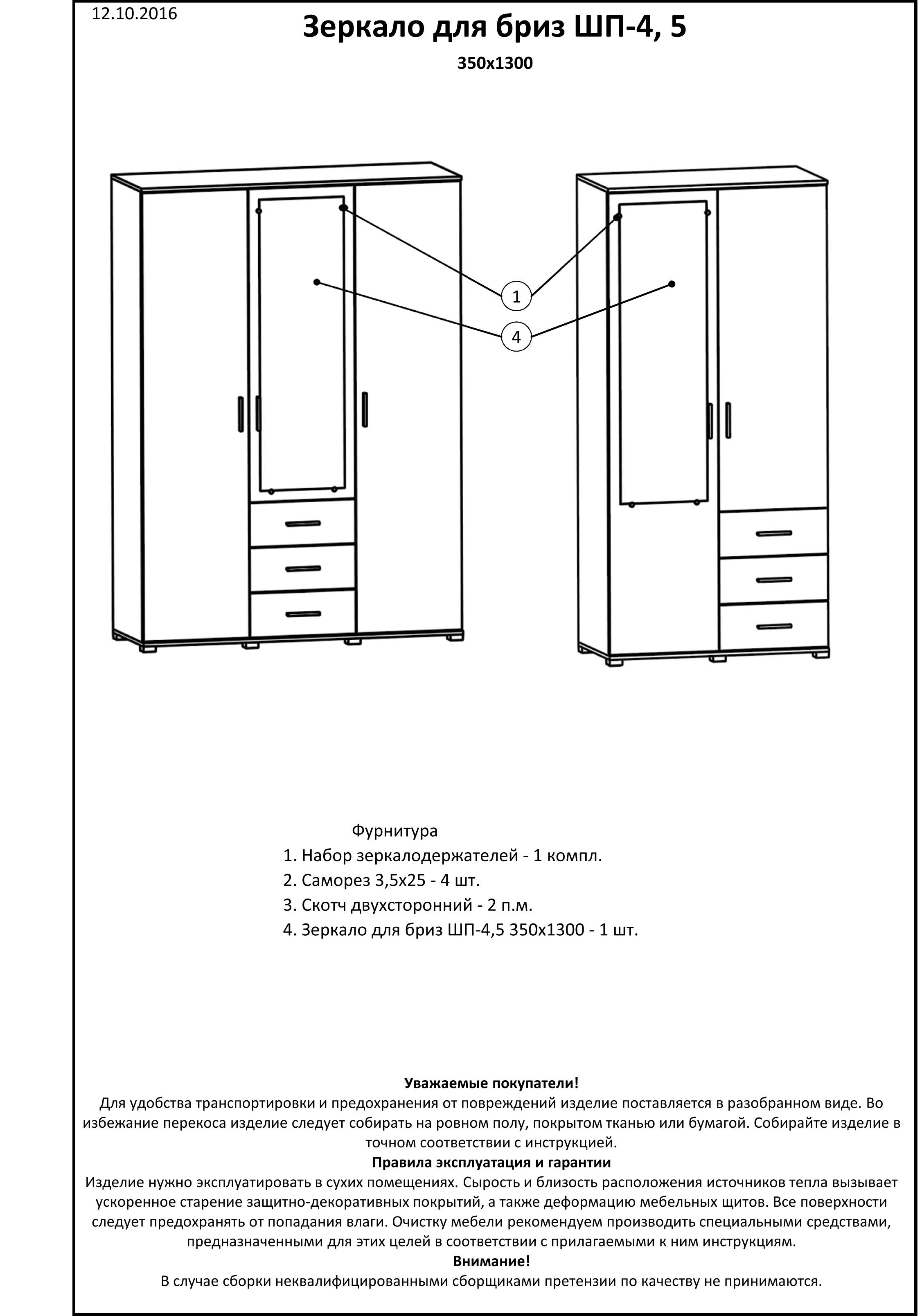 12.10.2016

Зеркало для бриз ШП-4, 5

350х1300

1

4

Фурнитура
1. Набор зеркалодержателей - 1 компл.
2. Саморез 3,5х25 - 4 шт.
3. Скотч двухсторонний - 2 п.м.
4. Зеркало для бриз ШП-4,5 350х1300 - 1 шт.

Уважаемые покупатели!
Для удобства транспортировки и предохранения от повреждений изделие поставляется в разобранном виде. Во избежание перекоса изделие следует собирать на ровном полу, покрытом тканью или бумагой. Собирайте изделие в точном соответствии с инструкцией.
Правила эксплуатация и гарантии
Изделие нужно эксплуатировать в сухих помещениях. Сырость и близость расположения источников тепла вызывает ускоренное старение защитно-декоративных покрытий, а также деформацию мебельных щитов. Все поверхности следует предохранять от попадания влаги. Очистку мебели рекомендуем производить специальными средствами, предназначенными для этих целей в соответствии с прилагаемыми к ним инструкциям.
Внимание!
В случае сборки неквалифицированными сборщиками претензии по качеству не принимаются.